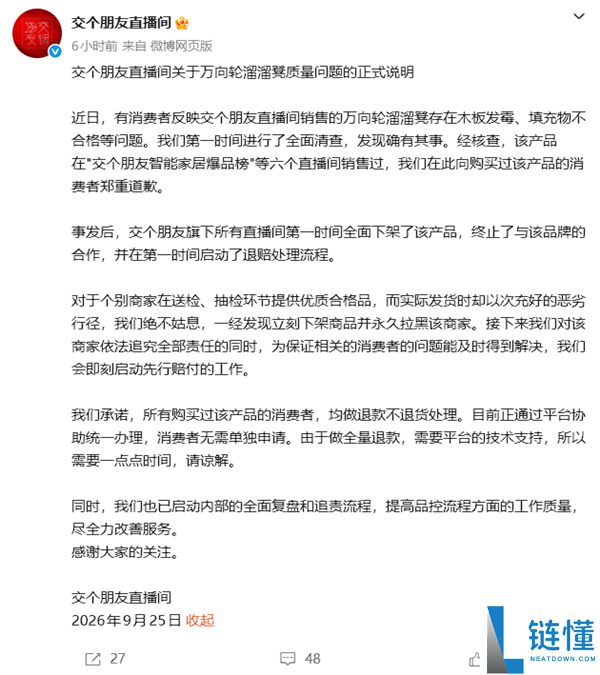 交个朋友直播间
6小时前 来自 微博网页版

交个朋友直播间关于万向轮溜溜凳质量问题的正式说明

近日，有消费者反映交个朋友直播间销售的万向轮溜溜凳存在木板发霉、填充物不合格等问题。我们第一时间进行了全面清查，发现确有其事。经核查，该产品在"交个朋友智能家居爆品榜"等六个直播间销售过，我们在此向购买过该产品的消费者郑重道歉。

事发后，交个朋友旗下所有直播间第一时间全面下架了该产品，终止了与该品牌的合作，并在第一时间启动了退赔处理流程。

对于个别商家在送检、抽检环节提供优质合格品，而实际发货时却以次充好的恶劣行径，我们绝不姑息，一经发现立刻下架商品并永久拉黑该商家。接下来我们对该商家依法追究全部责任的同时，为保证相关的消费者的问题能及时得到解决，我们会即刻启动先行赔付的工作。

我们承诺，所有购买过该产品的消费者，均做退款不退货处理。目前正通过平台协助统一办理，消费者无需单独申请。由于做全量退款，需要平台的技术支持，所以需要一点点时间，请谅解。

同时，我们也已启动内部的全面复盘和追责流程，提高品控流程方面的工作质量，尽全力改善服务。
感谢大家的关注。

交个朋友直播间
2026年9月25日 收起

27 48

链懂
NEATDOWN.COM